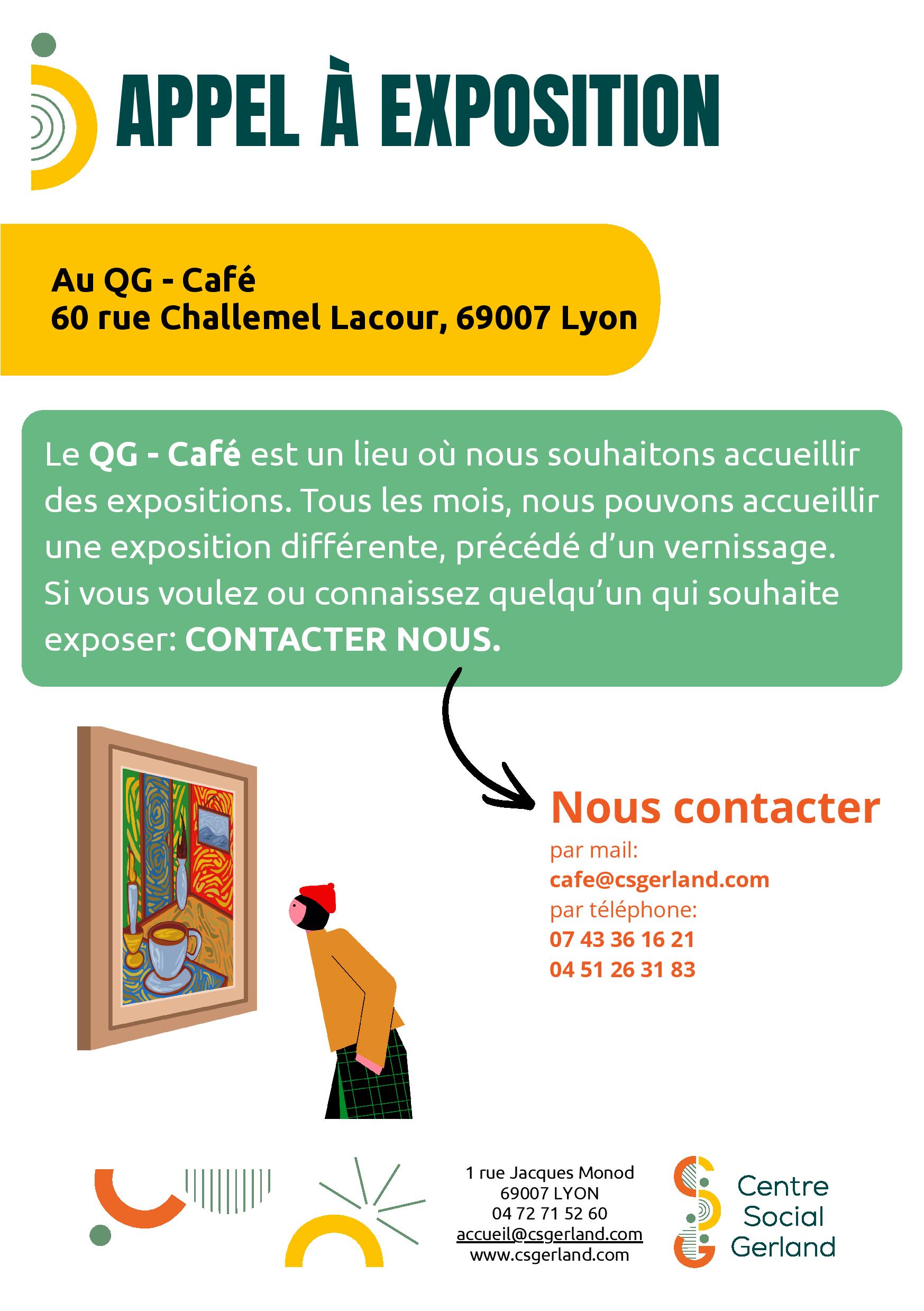 APPEL À EXPOSITION

Au QG - Café
60 rue Challemel Lacour, 69007 Lyon

Le QG - Café est un lieu où nous souhaitons accueillir des expositions. Tous les mois, nous pouvons accueillir une exposition différente, précédé d'un vernissage. Si vous voulez ou connaissez quelqu'un qui souhaite exposer: CONTACTER NOUS.

Nous contacter
par mail:
cafe@csgerland.com
par téléphone:
07 43 36 16 21
04 51 26 31 83

1 rue Jacques Monod
69007 LYON
04 72 71 52 60
accueil@csgerland.com
www.csgerland.com

Centre Social Gerland